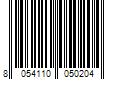 8 054110 050204